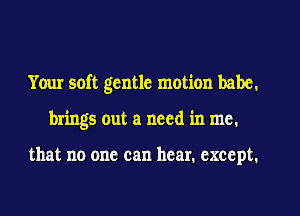 Your soft gentle motion babe,
brings out a need in me,
that no one can hear, except,